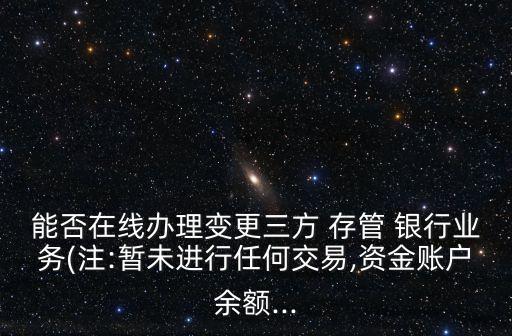 能否在线办理变更三方 存管 银行业务(注:暂未进行任何交易,资金账户余额...